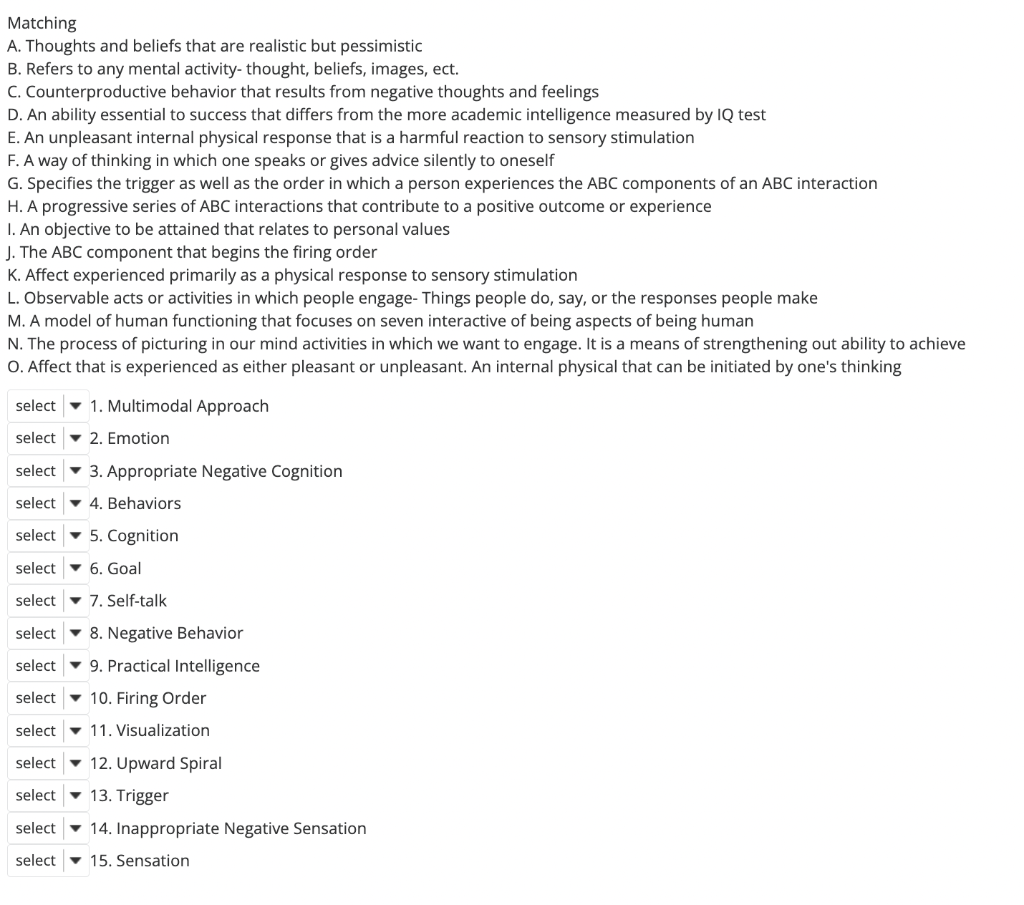 Matching
A. Thoughts and beliefs that are realistic but pessimistic
B. Refers to any mental activity- thought, beliefs, images, ect.
C. Counterproductive behavior that results from negative thoughts and feelings
D. An ability essential to success that differs from the more academic intelligence measured by IQ test
E. An unpleasant internal physical response that is a harmful reaction to sensory stimulation
F. A way of thinking in which one speaks or gives advice silently to oneself
G. Specifies the trigger as well as the order in which a person experiences the ABC components of an ABC interaction
H. A progressive series of ABC interactions that contribute to a positive outcome or experience
I. An objective to be attained that relates to personal values
J. The ABC component that begins the firing order
K. Affect experienced primarily as a physical response to sensory stimulation
L. Observable acts or activities in which people engage- Things people do, say, or the responses people make
M. A model of human functioning that focuses on seven interactive of being aspects of being human
N. The process of picturing in our mind activities in which we want to engage. It is a means of strengthening out ability to achieve
O. Affect that is experienced as either pleasant or unpleasant. An internal physical that can be initiated by one's thinking

select 1. Multimodal Approach
select 2. Emotion
select 3. Appropriate Negative Cognition
select 4. Behaviors
select 5. Cognition
select 6. Goal
select 7. Self-talk
select 8. Negative Behavior
select 9. Practical Intelligence
select 10. Firing Order
select 11. Visualization
select 12. Upward Spiral
select 13. Trigger
select 14. Inappropriate Negative Sensation
select 15. Sensation